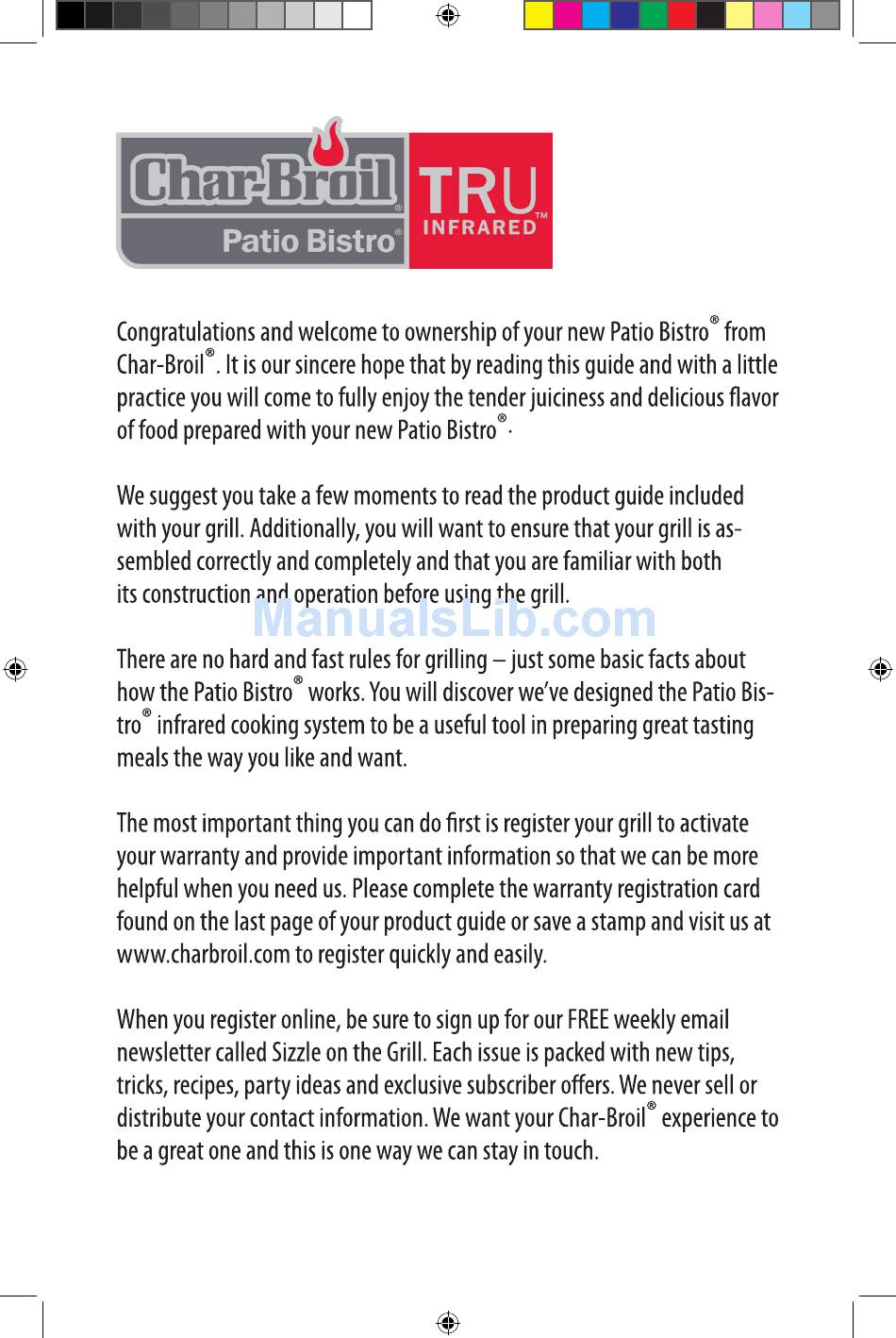 Char-Broil®
Patio Bistro®
TRU INFRARED™

Congratulations and welcome to ownership of your new Patio Bistro® from Char-Broil®. It is our sincere hope that by reading this guide and with a little practice you will come to fully enjoy the tender juiciness and delicious flavor of food prepared with your new Patio Bistro®.

We suggest you take a few moments to read the product guide included with your grill. Additionally, you will want to ensure that your grill is assembled correctly and completely and that you are familiar with both its construction and operation before using the grill.

ManualsLib.com

There are no hard and fast rules for grilling – just some basic facts about how the Patio Bistro® works. You will discover we've designed the Patio Bistro® infrared cooking system to be a useful tool in preparing great tasting meals the way you like and want.

The most important thing you can do first is register your grill to activate your warranty and provide important information so that we can be more helpful when you need us. Please complete the warranty registration card found on the last page of your product guide or save a stamp and visit us at www.charbroil.com to register quickly and easily.

When you register online, be sure to sign up for our FREE weekly email newsletter called Sizzle on the Grill. Each issue is packed with new tips, tricks, recipes, party ideas and exclusive subscriber offers. We never sell or distribute your contact information. We want your Char-Broil® experience to be a great one and this is one way we can stay in touch.